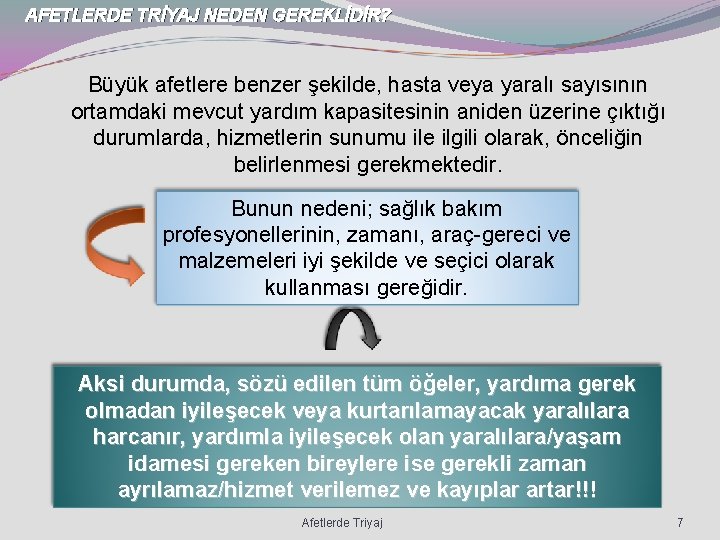 AFETLERDE TRİYAJ NEDEN GEREKLİDİR?

Büyük afetlere benzer şekilde, hasta veya yaralı sayısının ortamdaki mevcut yardım kapasitesinin aniden üzerine çıktığı durumlarda, hizmetlerin sunumu ile ilgili olarak, önceliğin belirlenmesi gerekmektedir.

Bunun nedeni; sağlık bakım profesyonellerinin, zamanı, araç-gereci ve malzemeleri iyi şekilde ve seçici olarak kullanması gereğidir.

Aksi durumda, sözü edilen tüm öğeler, yardıma gerek olmadan iyileşecek veya kurtarılamayacak yaralılara harcanır, yardımla iyileşecek olan yaralılara/yaşam idamesi gereken bireylere ise gerekli zaman ayrılamaz/hizmet verilemez ve kayıplar artar!!!

Afetlerde Triyaj

7